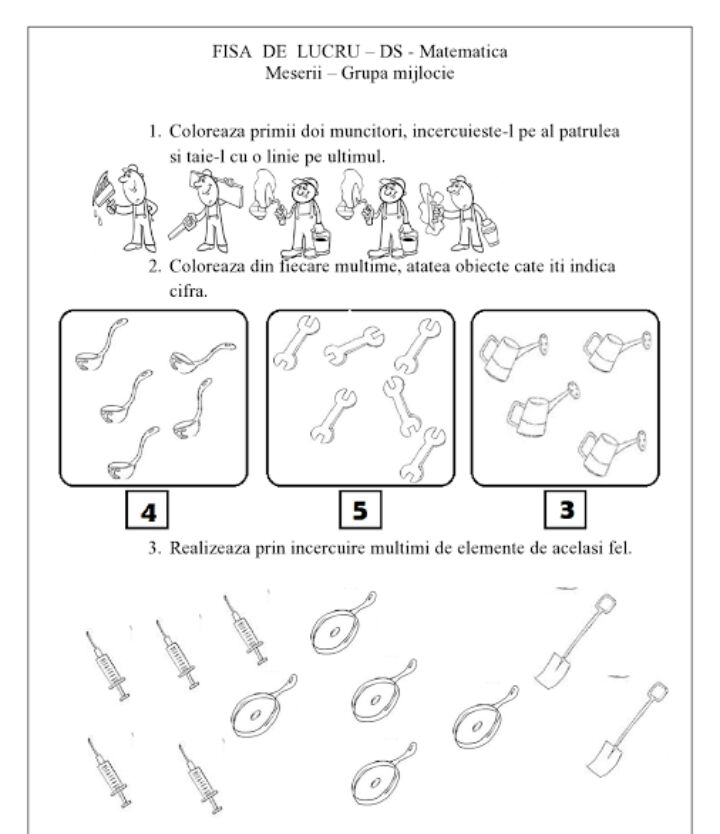 FISA DE LUCRU – DS - Matematica
Meserii – Grupa mijlocie

1. Coloreaza primii doi muncitori, incercuieste-l pe al patrulea si taie-l cu o linie pe ultimul.

2. Coloreaza din fiecare multime, atatea obiecte cate iti indica cifra.

4

5

3

3. Realizeaza prin incercuire multimi de elemente de acelasi fel.